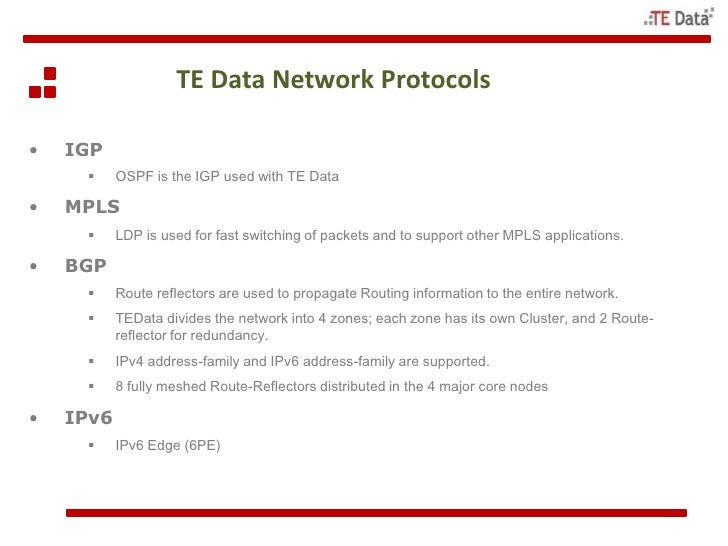 TE Data

TE Data Network Protocols

• IGP
▪ OSPF is the IGP used with TE Data

• MPLS
▪ LDP is used for fast switching of packets and to support other MPLS applications.

• BGP
▪ Route reflectors are used to propagate Routing information to the entire network.
▪ TEData divides the network into 4 zones; each zone has its own Cluster, and 2 Route-reflector for redundancy.
▪ IPv4 address-family and IPv6 address-family are supported.
▪ 8 fully meshed Route-Reflectors distributed in the 4 major core nodes

• IPv6
▪ IPv6 Edge (6PE)